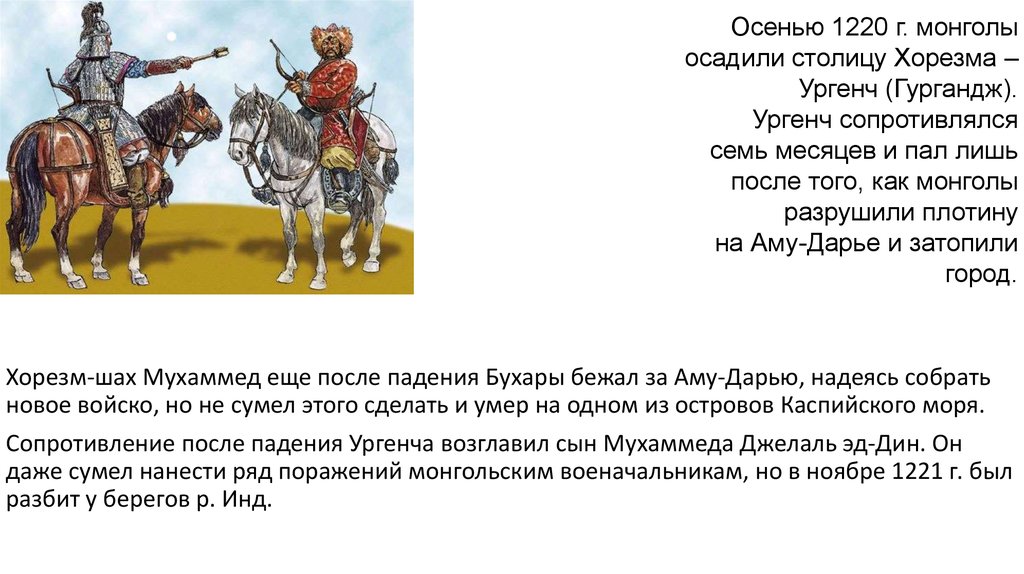 Осенью 1220 г. монголы осадили столицу Хорезма – Ургенч (Гургандж). Ургенч сопротивлялся семь месяцев и пал лишь после того, как монголы разрушили плотину на Аму-Дарье и затопили город.

Хорезм-шах Мухаммед еще после падения Бухары бежал за Аму-Дарью, надеясь собрать новое войско, но не сумел этого сделать и умер на одном из островов Каспийского моря.

Сопротивление после падения Ургенча возглавил сын Мухаммеда Джелаль эд-Дин. Он даже сумел нанести ряд поражений монгольским военачальникам, но в ноябре 1221 г. был разбит у берегов р. Инд.